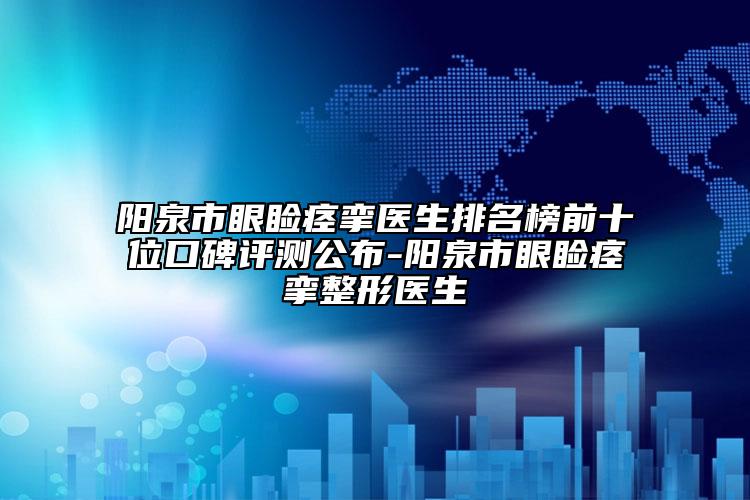 阳泉市眼睑痉挛医生排名榜前十位口碑评测公布-阳泉市眼睑痉挛整形医生